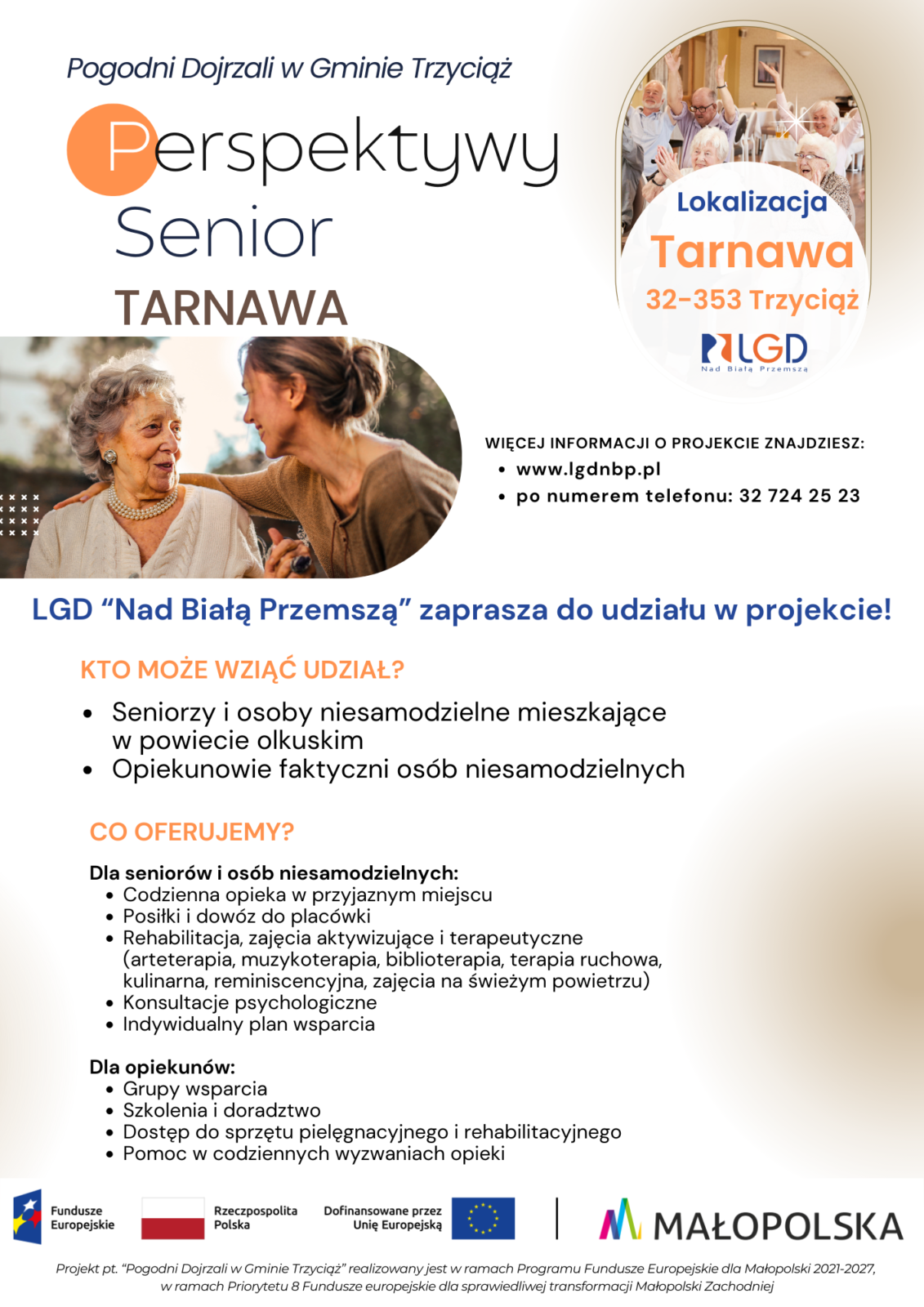 Pogodni Dojrzali w Gminie Trzyciąż

Perspektywy Senior

TARNAWA

Lokalizacja

Tarnawa

32-353 Trzyciąż

LGD Nad Białą Przemszą

WIĘCEJ INFORMACJI O PROJEKCIE ZNAJDZIESZ:

- www.lgdnbp.pl
- po numerem telefonu: 32 724 25 23

LGD “Nad Białą Przemszą” zaprasza do udziału w projekcie!

KTO MOŻE WZIĄĆ UDZIAŁ?

- Seniorzy i osoby niesamodzielne mieszkające w powiecie olkuskim
- Opiekunowie faktyczni osób niesamodzielnych

CO OFERUJEMY?

Dla seniorów i osób niesamodzielnych:
- Codzienna opieka w przyjaznym miejscu
- Posiłki i dowóz do placówki
- Rehabilitacja, zajęcia aktywizujące i terapeutyczne (arteterapia, muzykoterapia, biblioterapia, terapia ruchowa, kulinarna, reminiscencyjna, zajęcia na świeżym powietrzu)
- Konsultacje psychologiczne
- Indywidualny plan wsparcia

Dla opiekunów:
- Grupy wsparcia
- Szkolenia i doradztwo
- Dostęp do sprzętu pielęgnacyjnego i rehabilitacyjnego
- Pomoc w codziennych wyzwaniach opieki

Fundusze Europejskie

Rzeczpospolita Polska

Dofinansowane przez Unię Europejską

MAŁOPOLSKA

Projekt pt. “Pogodni Dojrzali w Gminie Trzyciąż” realizowany jest w ramach Programu Fundusze Europejskie dla Małopolski 2021-2027, w ramach Priorytetu 8 Fundusze europejskie dla sprawiedliwej transformacji Małopolski Zachodniej